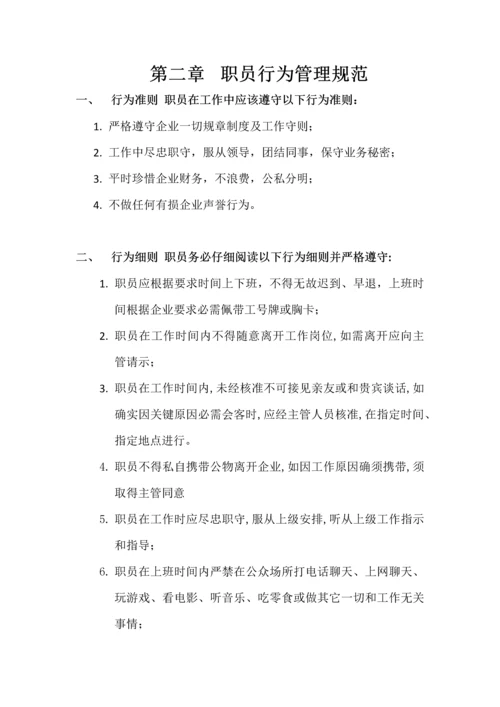 第二章　职员行为管理规范

一、　行为准则 职员在工作中应该遵守以下行为准则：

1. 严格遵守企业一切规章制度及工作守则；

2. 工作中尽忠职守，服从领导，团结同事，保守业务秘密；

3. 平时珍惜企业财务，不浪费，公私分明；

4. 不做任何有损企业声誉行为。

二、　行为细则 职员务必仔细阅读以下行为细则并严格遵守：

1. 职员应根据要求时间上下班，不得无故迟到、早退，上班时间根据企业要求必需佩带工号牌或胸卡；

2. 职员在工作时间内不得随意离开工作岗位，如需离开应向主管请示；

3. 职员在工作时间内，未经核准不可接见亲友或和贵宾谈话，如确实因关键原因必需会客时，应经主管人员核准，在指定时间、指定地点进行。

4. 职员不得私自携带公物离开企业，如因工作原因确须携带，须取得主管同意

5. 职员在工作时应尽忠职守，服从上级安排，听从上级工作指示和指导；

6. 职员在上班时间内严禁在公众场所打电话聊天、上网聊天、玩游戏、看电影、听音乐、吃零食或做其它一切和工作无关事情；